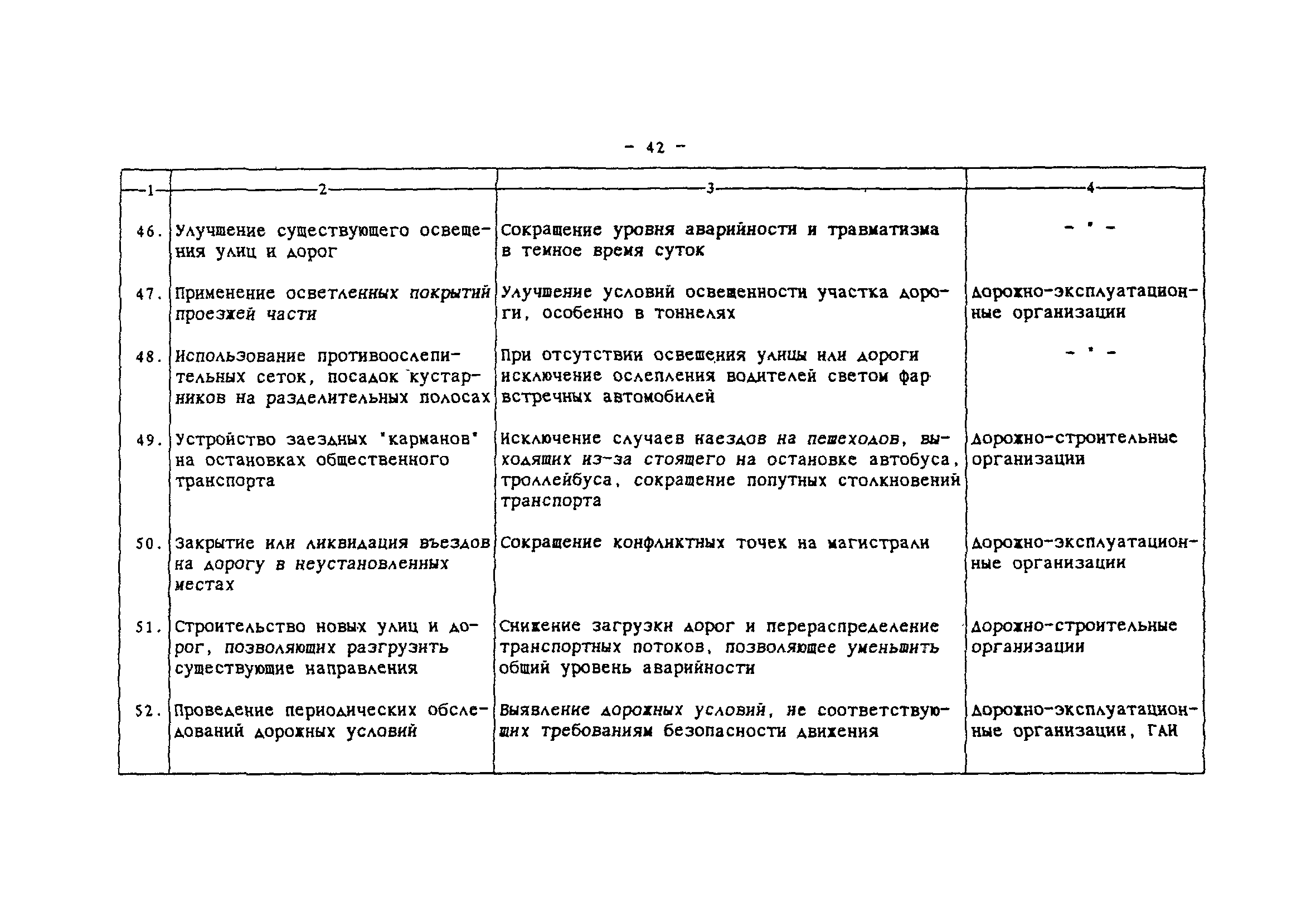 - 42 -

| 1 | 2 | 3 | 4 |
|---|---|---|---|
| 46. | Улучшение существующего освещения улиц и дорог | Сокращение уровня аварийности и травматизма в темное время суток | - " - |
| 47. | Применение осветленных покрытий проезжей части | Улучшение условий освещенности участка дороги, особенно в тоннелях | Дорожно-эксплуатационные организации |
| 48. | Использование противоослепительных сеток, посадок кустарников на разделительных полосах | При отсутствии освещения улицы или дороги исключение ослепления водителей светом фар встречных автомобилей | - " - |
| 49. | Устройство заездных "карманов" на остановках общественного транспорта | Исключение случаев наездов на пешеходов, выходящих из-за стоящего на остановке автобуса, троллейбуса, сокращение попутных столкновений транспорта | Дорожно-строительные организации |
| 50. | Закрытие или ликвидация въездов на дорогу в неустановленных местах | Сокращение конфликтных точек на магистрали | Дорожно-эксплуатационные организации |
| 51. | Строительство новых улиц и дорог, позволяющих разгрузить существующие направления | Снижение загрузки дорог и перераспределение транспортных потоков, позволяющее уменьшить общий уровень аварийности | Дорожно-строительные организации |
| 52. | Проведение периодических обследований дорожных условий | Выявление дорожных условий, не соответствующих требованиям безопасности движения | Дорожно-эксплуатационные организации, ГАИ |